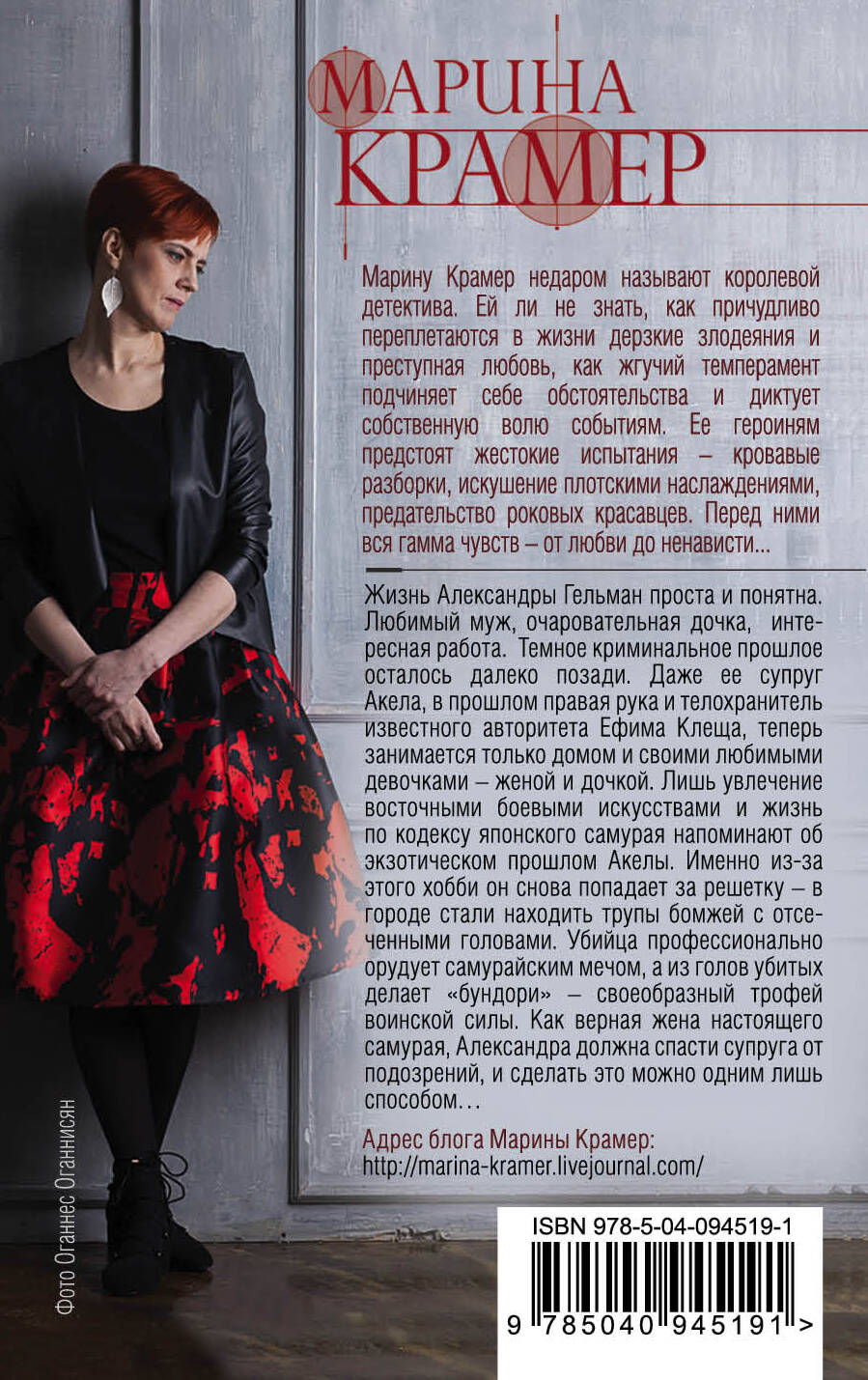 МАРИНА
КРАМЕР

Марину Крамер недаром называют королевой детектива. Ей ли не знать, как причудливо переплетаются в жизни дерзкие злодеяния и преступная любовь, как жгучий темперамент подчиняет себе обстоятельства и диктует собственную волю событиям. Ее героиням предстоят жестокие испытания – кровавые разборки, искушение плотскими наслаждениями, предательство роковых красавцев. Перед ними вся гамма чувств – от любви до ненависти...

Жизнь Александры Гельман проста и понятна. Любимый муж, очаровательная дочка, интересная работа. Темное криминальное прошлое осталось далеко позади. Даже ее супруг Акела, в прошлом правая рука и телохранитель известного авторитета Ефима Клеща, теперь занимается только домом и своими любимыми девочками – женой и дочкой. Лишь увлечение восточными боевыми искусствами и жизнь по кодексу японского самурая напоминают об экзотическом прошлом Акелы. Именно из-за этого хобби он снова попадает за решетку – в городе стали находить трупы бомжей с отсеченными головами. Убийца профессионально орудует самурайским мечом, а из голов убитых делает «бундори» – своеобразный трофей воинской силы. Как верная жена настоящего самурая, Александра должна спасти супруга от подозрений, и сделать это можно одним лишь способом...

Адрес блога Марины Крамер:
http://marina-kramer.livejournal.com/

Фото Оганнес Оганнисян

ISBN 978-5-04-094519-1

9 785040 945191 >